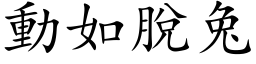 動如脫兔